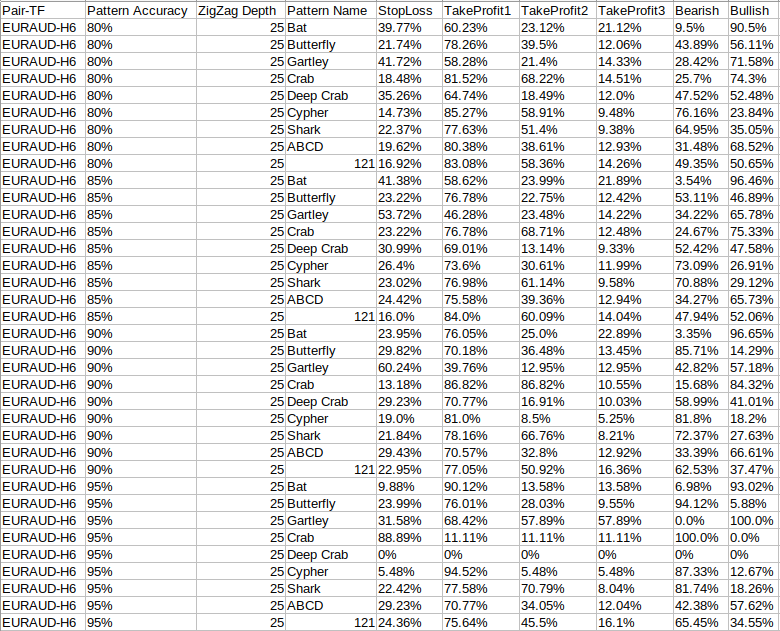 | Pair-TF | Pattern Accuracy | ZigZag Depth | Pattern Name | StopLoss | TakeProfit1 | TakeProfit2 | TakeProfit3 | Bearish | Bullish |
|---|---|---|---|---|---|---|---|---|---|
| EURAUD-H6 | 80% | 25 | Bat | 39.77% | 60.23% | 23.12% | 21.12% | 9.5% | 90.5% |
| EURAUD-H6 | 80% | 25 | Butterfly | 21.74% | 78.26% | 39.5% | 12.06% | 43.89% | 56.11% |
| EURAUD-H6 | 80% | 25 | Gartley | 41.72% | 58.28% | 21.4% | 14.33% | 28.42% | 71.58% |
| EURAUD-H6 | 80% | 25 | Crab | 18.48% | 81.52% | 68.22% | 14.51% | 25.7% | 74.3% |
| EURAUD-H6 | 80% | 25 | Deep Crab | 35.26% | 64.74% | 18.49% | 12.0% | 47.52% | 52.48% |
| EURAUD-H6 | 80% | 25 | Cypher | 14.73% | 85.27% | 58.91% | 9.48% | 76.16% | 23.84% |
| EURAUD-H6 | 80% | 25 | Shark | 22.37% | 77.63% | 51.4% | 9.38% | 64.95% | 35.05% |
| EURAUD-H6 | 80% | 25 | ABCD | 19.62% | 80.38% | 38.61% | 12.93% | 31.48% | 68.52% |
| EURAUD-H6 | 80% | 25 | 121 | 16.92% | 83.08% | 58.36% | 14.26% | 49.35% | 50.65% |
| EURAUD-H6 | 85% | 25 | Bat | 41.38% | 58.62% | 23.99% | 21.89% | 3.54% | 96.46% |
| EURAUD-H6 | 85% | 25 | Butterfly | 23.22% | 76.78% | 22.75% | 12.42% | 53.11% | 46.89% |
| EURAUD-H6 | 85% | 25 | Gartley | 53.72% | 46.28% | 23.48% | 14.22% | 34.22% | 65.78% |
| EURAUD-H6 | 85% | 25 | Crab | 23.22% | 76.78% | 68.71% | 12.48% | 24.67% | 75.33% |
| EURAUD-H6 | 85% | 25 | Deep Crab | 30.99% | 69.01% | 13.14% | 9.33% | 52.42% | 47.58% |
| EURAUD-H6 | 85% | 25 | Cypher | 26.4% | 73.6% | 30.61% | 11.99% | 73.09% | 26.91% |
| EURAUD-H6 | 85% | 25 | Shark | 23.02% | 76.98% | 61.14% | 9.58% | 70.88% | 29.12% |
| EURAUD-H6 | 85% | 25 | ABCD | 24.42% | 75.58% | 39.36% | 12.94% | 34.27% | 65.73% |
| EURAUD-H6 | 85% | 25 | 121 | 16.0% | 84.0% | 60.09% | 14.04% | 47.94% | 52.06% |
| EURAUD-H6 | 90% | 25 | Bat | 23.95% | 76.05% | 25.0% | 22.89% | 3.35% | 96.65% |
| EURAUD-H6 | 90% | 25 | Butterfly | 29.82% | 70.18% | 36.48% | 13.45% | 85.71% | 14.29% |
| EURAUD-H6 | 90% | 25 | Gartley | 60.24% | 39.76% | 12.95% | 12.95% | 42.82% | 57.18% |
| EURAUD-H6 | 90% | 25 | Crab | 13.18% | 86.82% | 86.82% | 10.55% | 15.68% | 84.32% |
| EURAUD-H6 | 90% | 25 | Deep Crab | 29.23% | 70.77% | 16.91% | 10.03% | 58.99% | 41.01% |
| EURAUD-H6 | 90% | 25 | Cypher | 19.0% | 81.0% | 8.5% | 5.25% | 81.8% | 18.2% |
| EURAUD-H6 | 90% | 25 | Shark | 21.84% | 78.16% | 66.76% | 8.21% | 72.37% | 27.63% |
| EURAUD-H6 | 90% | 25 | ABCD | 29.43% | 70.57% | 32.8% | 12.92% | 33.39% | 66.61% |
| EURAUD-H6 | 90% | 25 | 121 | 22.95% | 77.05% | 50.92% | 16.36% | 62.53% | 37.47% |
| EURAUD-H6 | 95% | 25 | Bat | 9.88% | 90.12% | 13.58% | 13.58% | 6.98% | 93.02% |
| EURAUD-H6 | 95% | 25 | Butterfly | 23.99% | 76.01% | 28.03% | 9.55% | 94.12% | 5.88% |
| EURAUD-H6 | 95% | 25 | Gartley | 31.58% | 68.42% | 57.89% | 57.89% | 0.0% | 100.0% |
| EURAUD-H6 | 95% | 25 | Crab | 88.89% | 11.11% | 11.11% | 11.11% | 100.0% | 0.0% |
| EURAUD-H6 | 95% | 25 | Deep Crab | 0% | 0% | 0% | 0% | 0% | 0% |
| EURAUD-H6 | 95% | 25 | Cypher | 5.48% | 94.52% | 5.48% | 5.48% | 87.33% | 12.67% |
| EURAUD-H6 | 95% | 25 | Shark | 22.42% | 77.58% | 70.79% | 8.04% | 81.74% | 18.26% |
| EURAUD-H6 | 95% | 25 | ABCD | 29.23% | 70.77% | 34.05% | 12.04% | 42.38% | 57.62% |
| EURAUD-H6 | 95% | 25 | 121 | 24.36% | 75.64% | 45.5% | 16.1% | 65.45% | 34.55% |